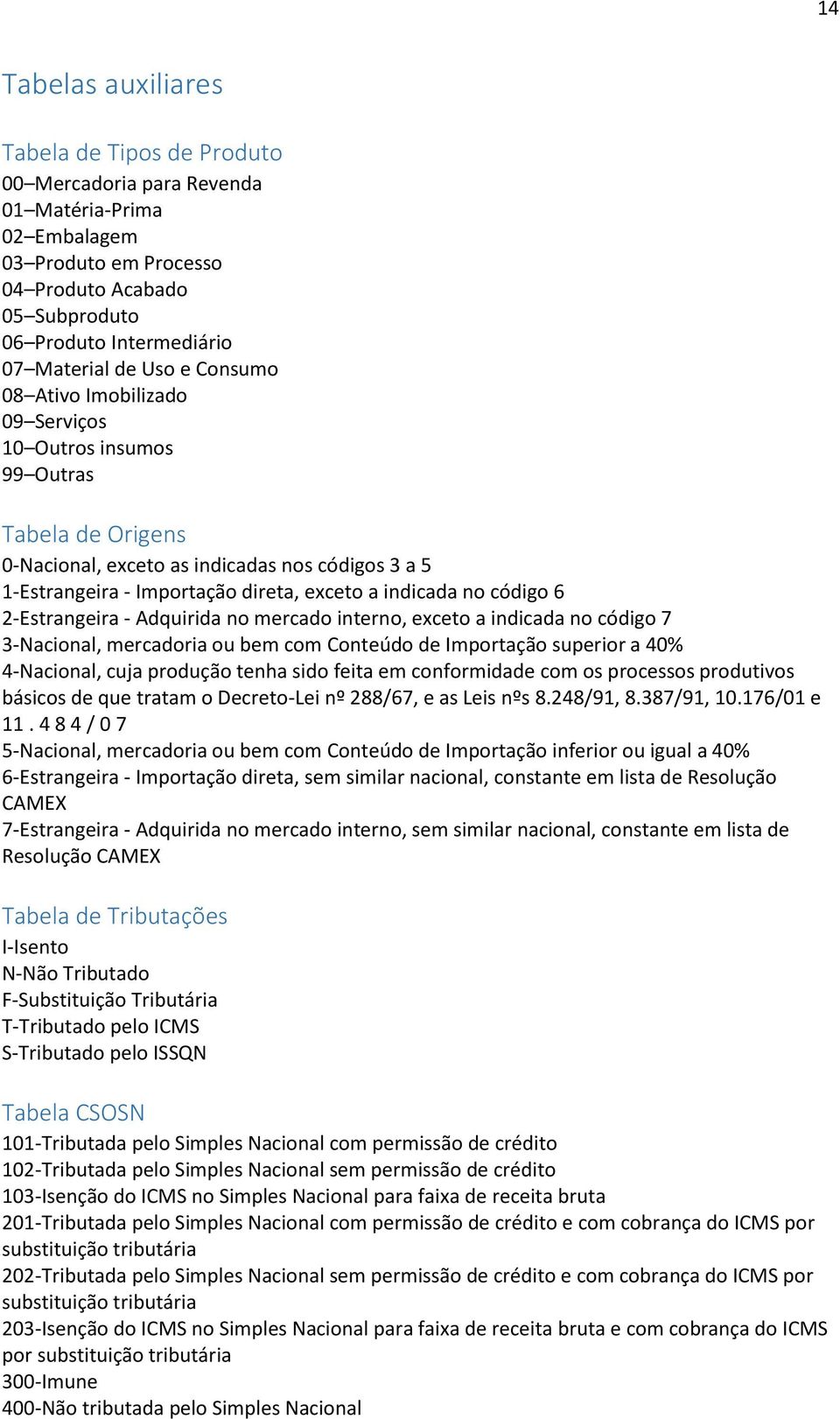 14

Tabelas auxiliares

Tabela de Tipos de Produto
00–Mercadoria para Revenda
01–Matéria-Prima
02–Embalagem
03–Produto em Processo
04–Produto Acabado
05–Subproduto
06–Produto Intermediário
07–Material de Uso e Consumo
08–Ativo Imobilizado
09–Serviços
10–Outros insumos
99–Outras

Tabela de Origens
0-Nacional, exceto as indicadas nos códigos 3 a 5
1-Estrangeira - Importação direta, exceto a indicada no código 6
2-Estrangeira - Adquirida no mercado interno, exceto a indicada no código 7
3-Nacional, mercadoria ou bem com Conteúdo de Importação superior a 40%
4-Nacional, cuja produção tenha sido feita em conformidade com os processos produtivos básicos de que tratam o Decreto-Lei nº 288/67, e as Leis nºs 8.248/91, 8.387/91, 10.176/01 e 11 . 4 8 4 / 0 7
5-Nacional, mercadoria ou bem com Conteúdo de Importação inferior ou igual a 40%
6-Estrangeira - Importação direta, sem similar nacional, constante em lista de Resolução CAMEX
7-Estrangeira - Adquirida no mercado interno, sem similar nacional, constante em lista de Resolução CAMEX

Tabela de Tributações
I-Isento
N-Não Tributado
F-Substituição Tributária
T-Tributado pelo ICMS
S-Tributado pelo ISSQN

Tabela CSOSN
101-Tributada pelo Simples Nacional com permissão de crédito
102-Tributada pelo Simples Nacional sem permissão de crédito
103-Isenção do ICMS no Simples Nacional para faixa de receita bruta
201-Tributada pelo Simples Nacional com permissão de crédito e com cobrança do ICMS por substituição tributária
202-Tributada pelo Simples Nacional sem permissão de crédito e com cobrança do ICMS por substituição tributária
203-Isenção do ICMS no Simples Nacional para faixa de receita bruta e com cobrança do ICMS por substituição tributária
300-Imune
400-Não tributada pelo Simples Nacional